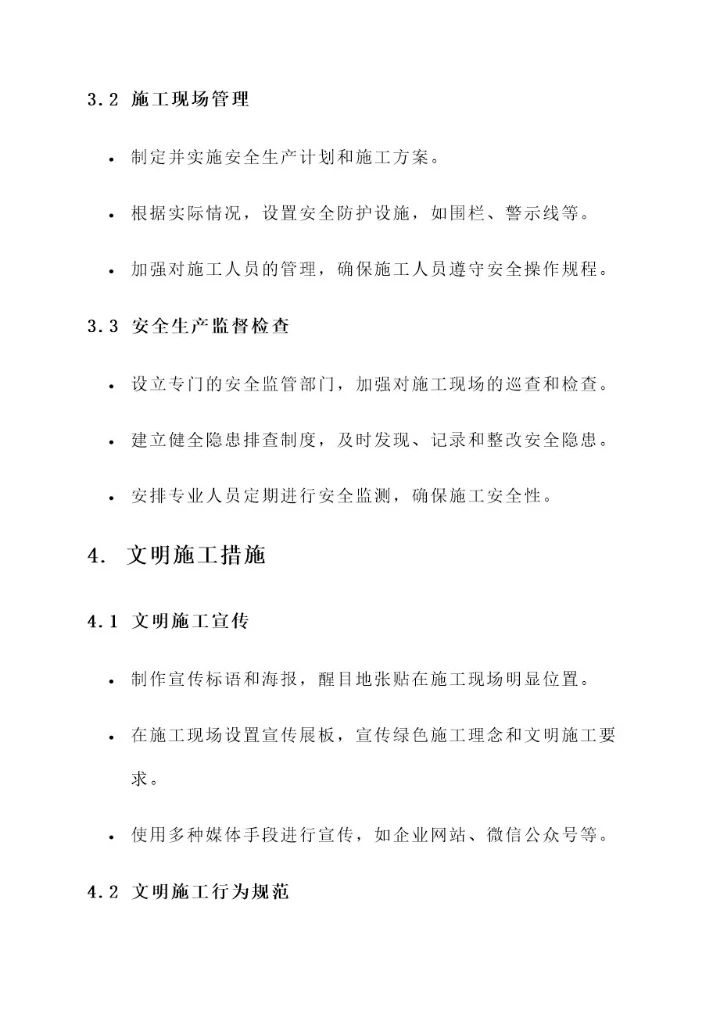 3.2 施工现场管理

• 制定并实施安全生产计划和施工方案。

• 根据实际情况，设置安全防护设施，如围栏、警示线等。

• 加强对施工人员的管理，确保施工人员遵守安全操作规程。

3.3 安全生产监督检查

• 设立专门的安全监管部门，加强对施工现场的巡查和检查。

• 建立健全隐患排查制度，及时发现、记录和整改安全隐患。

• 安排专业人员定期进行安全监测，确保施工安全性。

4. 文明施工措施

4.1 文明施工宣传

• 制作宣传标语和海报，醒目地张贴在施工现场明显位置。

• 在施工现场设置宣传展板，宣传绿色施工理念和文明施工要求。

• 使用多种媒体手段进行宣传，如企业网站、微信公众号等。

4.2 文明施工行为规范